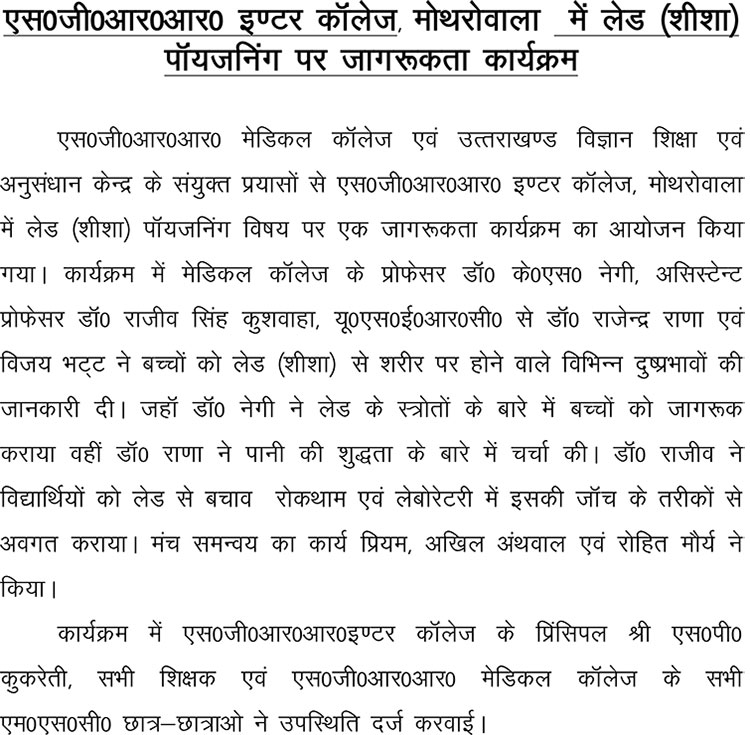 एस0जी0आर0आर0 इण्टर कॉलेज, मोथरोवाला में लेड (शीशा) पॉयजनिंग पर जागरूकता कार्यक्रम

एस0जी0आर0आर0 मेडिकल कॉलेज एवं उत्तराखण्ड विज्ञान शिक्षा एवं अनुसंधान केन्द्र के संयुक्त प्रयासों से एस0जी0आर0आर0 इण्टर कॉलेज, मोथरोवाला में लेड (शीशा) पॉयजनिंग विषय पर एक जागरूकता कार्यक्रम का आयोजन किया गया। कार्यक्रम में मेडिकल कॉलेज के प्रोफेसर डॉ0 के0एस0 नेगी, असिस्टेन्ट प्रोफेसर डॉ0 राजीव सिंह कुशवाहा, यू0एस0ई0आर0सी0 से डॉ0 राजेन्द्र राणा एवं विजय भट्ट ने बच्चों को लेड (शीशा) से शरीर पर होने वाले विभिन्न दुष्प्रभावों की जानकारी दी। जहॉ डॉ0 नेगी ने लेड के स्त्रोतों के बारे में बच्चों को जागरूक कराया वहीं डॉ0 राणा ने पानी की शुद्धता के बारे में चर्चा की। डॉ0 राजीव ने विद्यार्थियों को लेड से बचाव रोकथाम एवं लेबोरेटरी में इसकी जॉच के तरीकों से अवगत कराया। मंच समन्वय का कार्य प्रियम, अखिल अंथवाल एवं रोहित मौर्य ने किया।

कार्यक्रम में एस0जी0आर0आर0इण्टर कॉलेज के प्रिंसिपल श्री एस0पी0 कुकरेती, सभी शिक्षक एवं एस0जी0आर0आर0 मेडिकल कॉलेज के सभी एम0एस0सी0 छात्र–छात्राओ ने उपस्थिति दर्ज करवाई।